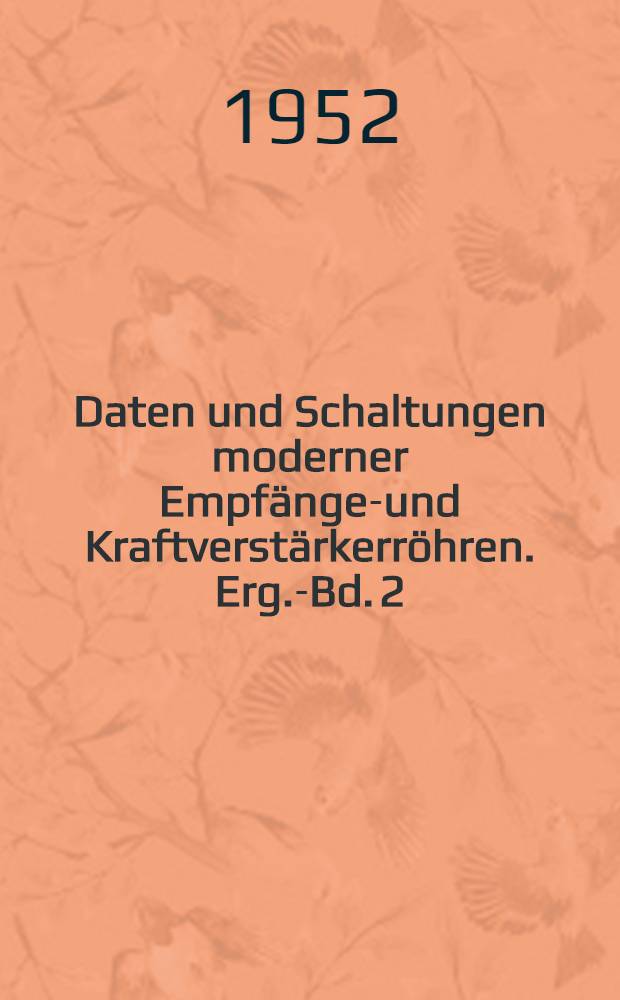 1952

Daten und Schaltungen moderner Empfänge-und Kraftverstärkerröhren. Erg.-Bd. 2